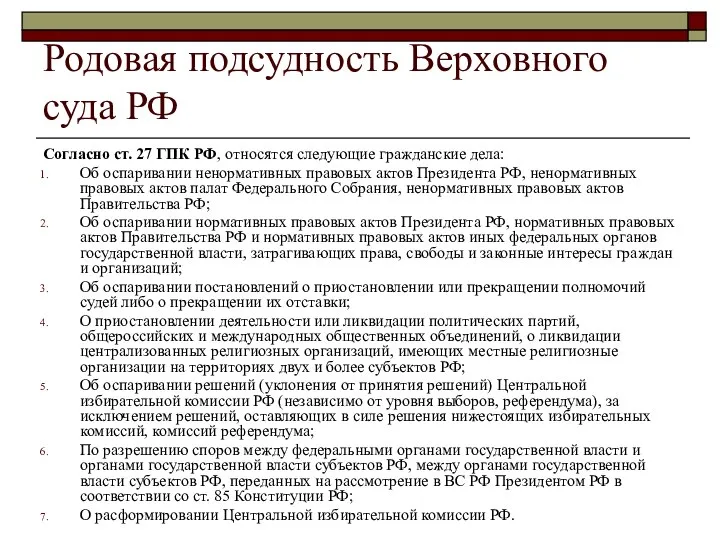 Родовая подсудность Верховного суда РФ

Согласно ст. 27 ГПК РФ, относятся следующие гражданские дела:

1. Об оспаривании ненормативных правовых актов Президента РФ, ненормативных правовых актов палат Федерального Собрания, ненормативных правовых актов Правительства РФ;
2. Об оспаривании нормативных правовых актов Президента РФ, нормативных правовых актов Правительства РФ и нормативных правовых актов иных федеральных органов государственной власти, затрагивающих права, свободы и законные интересы граждан и организаций;
3. Об оспаривании постановлений о приостановлении или прекращении полномочий судей либо о прекращении их отставки;
4. О приостановлении деятельности или ликвидации политических партий, общероссийских и международных общественных объединений, о ликвидации централизованных религиозных организаций, имеющих местные религиозные организации на территориях двух и более субъектов РФ;
5. Об оспаривании решений (уклонения от принятия решений) Центральной избирательной комиссии РФ (независимо от уровня выборов, референдума), за исключением решений, оставляющих в силе решения нижестоящих избирательных комиссий, комиссий референдума;
6. По разрешению споров между федеральными органами государственной власти и органами государственной власти субъектов РФ, между органами государственной власти субъектов РФ, переданных на рассмотрение в ВС РФ Президентом РФ в соответствии со ст. 85 Конституции РФ;
7. О расформировании Центральной избирательной комиссии РФ.